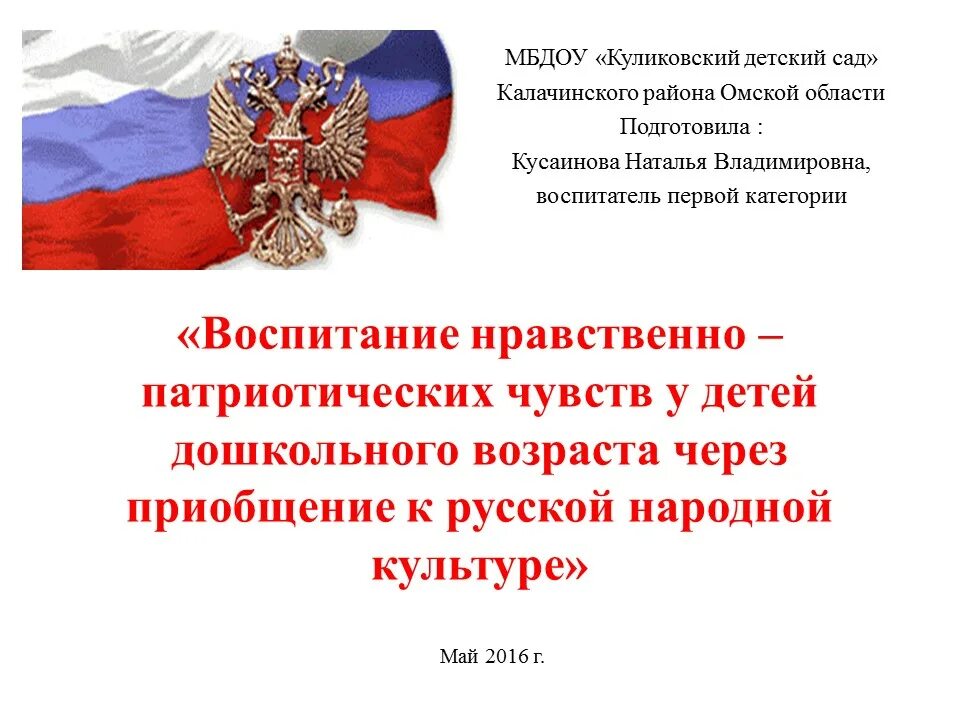 МБДОУ «Куликовский детский сад»
Калачинского района Омской области
Подготовила :
Кусаинова Наталья Владимировна,
воспитатель первой категории

«Воспитание нравственно – патриотических чувств у детей дошкольного возраста через приобщение к русской народной культуре»

Май 2016 г.